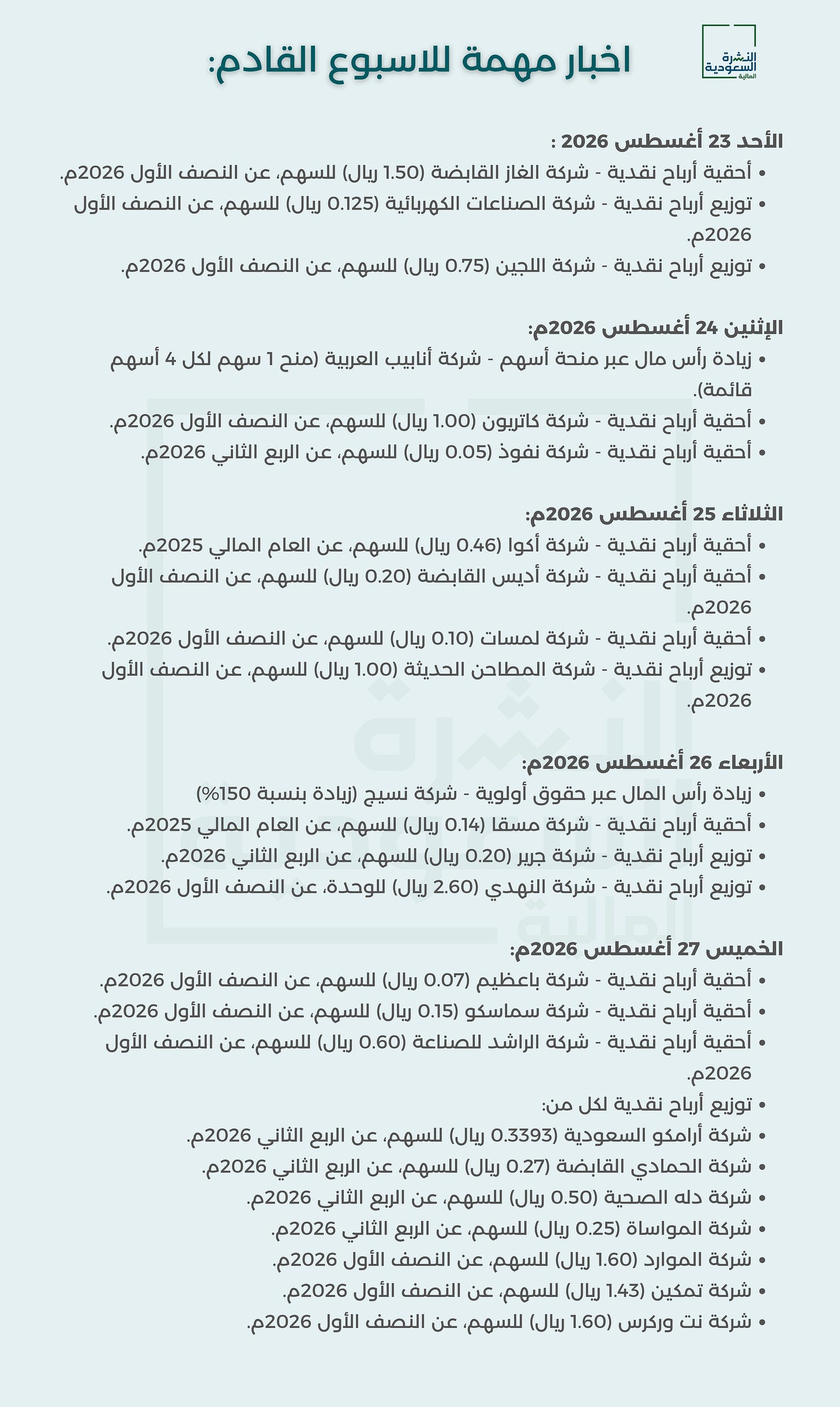 النشرة السعودية المالية

اخبار مهمة للاسبوع القادم:

الأحد 23 أغسطس 2026 :
• أحقية أرباح نقدية - شركة الغاز القابضة (1.50 ريال) للسهم، عن النصف الأول 2026م.
• توزيع أرباح نقدية - شركة الصناعات الكهربائية (0.125 ريال) للسهم، عن النصف الأول 2026م.
• توزيع أرباح نقدية - شركة اللجين (0.75 ريال) للسهم، عن النصف الأول 2026م.

الإثنين 24 أغسطس 2026م:
• زيادة رأس مال عبر منحة أسهم - شركة أنابيب العربية (منح 1 سهم لكل 4 أسهم قائمة).
• أحقية أرباح نقدية - شركة كاتريون (1.00 ريال) للسهم، عن النصف الأول 2026م.
• أحقية أرباح نقدية - شركة نفوذ (0.05 ريال) للسهم، عن الربع الثاني 2026م.

الثلاثاء 25 أغسطس 2026م:
• أحقية أرباح نقدية - شركة أكوا (0.46 ريال) للسهم، عن العام المالي 2025م.
• أحقية أرباح نقدية - شركة أديس القابضة (0.20 ريال) للسهم، عن النصف الأول 2026م.
• أحقية أرباح نقدية - شركة لمسات (0.10 ريال) للسهم، عن النصف الأول 2026م.
• توزيع أرباح نقدية - شركة المطاحن الحديثة (1.00 ريال) للسهم، عن النصف الأول 2026م.

الأربعاء 26 أغسطس 2026م:
• زيادة رأس المال عبر حقوق أولوية - شركة نسيج (زيادة بنسبة 150%)
• أحقية أرباح نقدية - شركة مسقا (0.14 ريال) للسهم، عن العام المالي 2025م.
• توزيع أرباح نقدية - شركة جرير (0.20 ريال) للسهم، عن الربع الثاني 2026م.
• توزيع أرباح نقدية - شركة النهدي (2.60 ريال) للوحدة، عن النصف الأول 2026م.

الخميس 27 أغسطس 2026م:
• أحقية أرباح نقدية - شركة باعظيم (0.07 ريال) للسهم، عن النصف الأول 2026م.
• أحقية أرباح نقدية - شركة سماسكو (0.15 ريال) للسهم، عن النصف الأول 2026م.
• أحقية أرباح نقدية - شركة الراشد للصناعة (0.60 ريال) للسهم، عن النصف الأول 2026م.
• توزيع أرباح نقدية لكل من:
• شركة أرامكو السعودية (0.3393 ريال) للسهم، عن الربع الثاني 2026م.
• شركة الحمادي القابضة (0.27 ريال) للسهم، عن الربع الثاني 2026م.
• شركة دله الصحية (0.50 ريال) للسهم، عن الربع الثاني 2026م.
• شركة المواساة (0.25 ريال) للسهم، عن الربع الثاني 2026م.
• شركة الموارد (1.60 ريال) للسهم، عن النصف الأول 2026م.
• شركة تمكين (1.43 ريال) للسهم، عن النصف الأول 2026م.
• شركة نت وركرس (1.60 ريال) للسهم، عن النصف الأول 2026م.